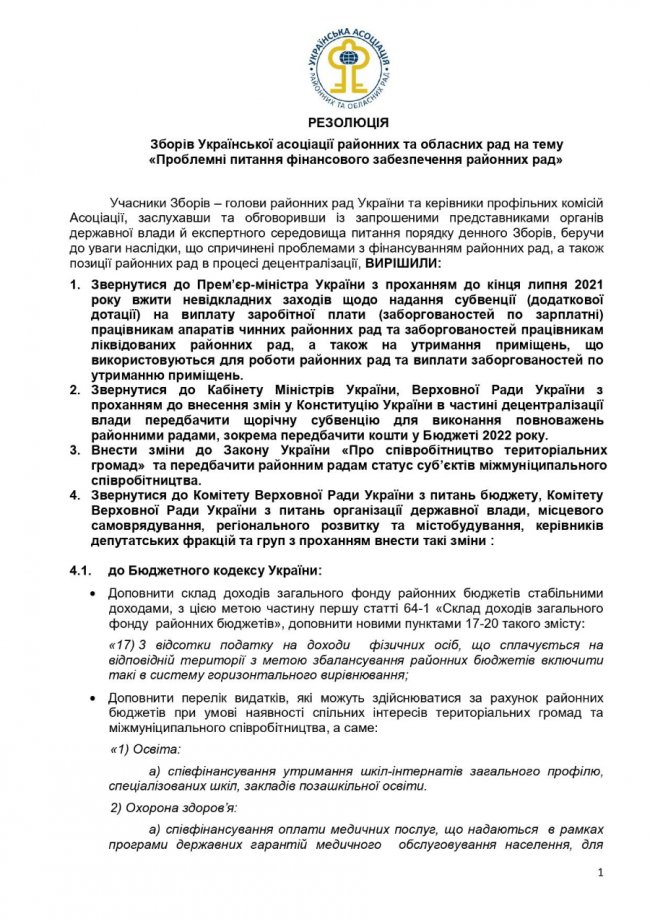 УКРАЇНСЬКА АСОЦІАЦІЯ РАЙОННИХ ТА ОБЛАСНИХ РАД

РЕЗОЛЮЦІЯ

Зборів Української асоціації районних та обласних рад на тему «Проблемні питання фінансового забезпечення районних рад»

Учасники Зборів – голови районних рад України та керівники профільних комісій Асоціації, заслухавши та обговоривши із запрошеними представниками органів державної влади й експертного середовища питання порядку денного Зборів, беручи до уваги наслідки, що спричинені проблемами з фінансуванням районних рад, а також позиції районних рад в процесі децентралізації, ВИРІШИЛИ:

1. Звернутися до Прем'єр-міністра України з проханням до кінця липня 2021 року вжити невідкладних заходів щодо надання субвенції (додаткової дотації) на виплату заробітної плати (заборгованостей по зарплатні) працівникам апаратів чинних районних рад та заборгованостей працівникам ліквідованих районних рад, а також на утримання приміщень, що використовуються для роботи районних рад та виплати заборгованостей по утриманню приміщень.
2. Звернутися до Кабінету Міністрів України, Верховної Ради України з проханням до внесення змін у Конституцію України в частині децентралізації влади передбачити щорічну субвенцію для виконання повноважень районними радами, зокрема передбачити кошти у Бюджеті 2022 року.
3. Внести зміни до Закону України «Про співробітництво територіальних громад» та передбачити районним радам статус суб'єктів міжмуніципального співробітництва.
4. Звернутися до Комітету Верховної Ради України з питань бюджету, Комітету Верховної Ради України з питань організації державної влади, місцевого самоврядування, регіонального розвитку та містобудування, керівників депутатських фракцій та груп з проханням внести такі зміни :

4.1. до Бюджетного кодексу України:

• Доповнити склад доходів загального фонду районних бюджетів стабільними доходами, з цією метою частину першу статті 64-1 «Склад доходів загального фонду районних бюджетів», доповнити новими пунктами 17-20 такого змісту:

«17) 3 відсотки податку на доходи фізичних осіб, що сплачується на відповідній території з метою збалансування районних бюджетів включити такі в систему горизонтального вирівнювання;

• Доповнити перелік видатків, які можуть здійснюватися за рахунок районних бюджетів при умові наявності спільних інтересів територіальних громад та міжмуніципального співробітництва, а саме:

«1) Освіта:

а) співфінансування утримання шкіл-інтернатів загального профілю, спеціалізованих шкіл, закладів позашкільної освіти.

2) Охорона здоров'я:

а) співфінансування оплати медичних послуг, що надаються в рамках програми державних гарантій медичного обслуговування населення, для

1